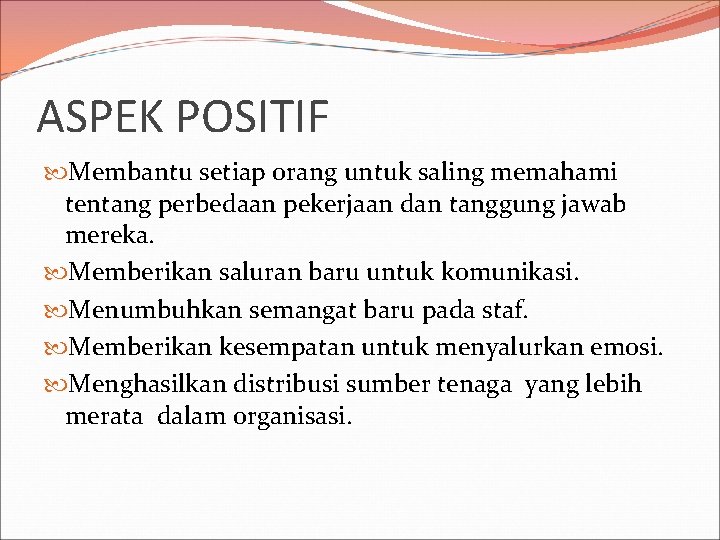 ASPEK POSITIF

Membantu setiap orang untuk saling memahami tentang perbedaan pekerjaan dan tanggung jawab mereka.

Memberikan saluran baru untuk komunikasi.

Menumbuhkan semangat baru pada staf.

Memberikan kesempatan untuk menyalurkan emosi.

Menghasilkan distribusi sumber tenaga yang lebih merata dalam organisasi.